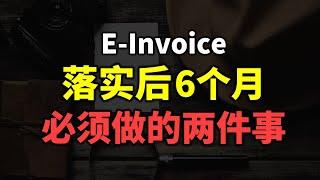 E-Invoice
落实后6个月
必须做的两件事